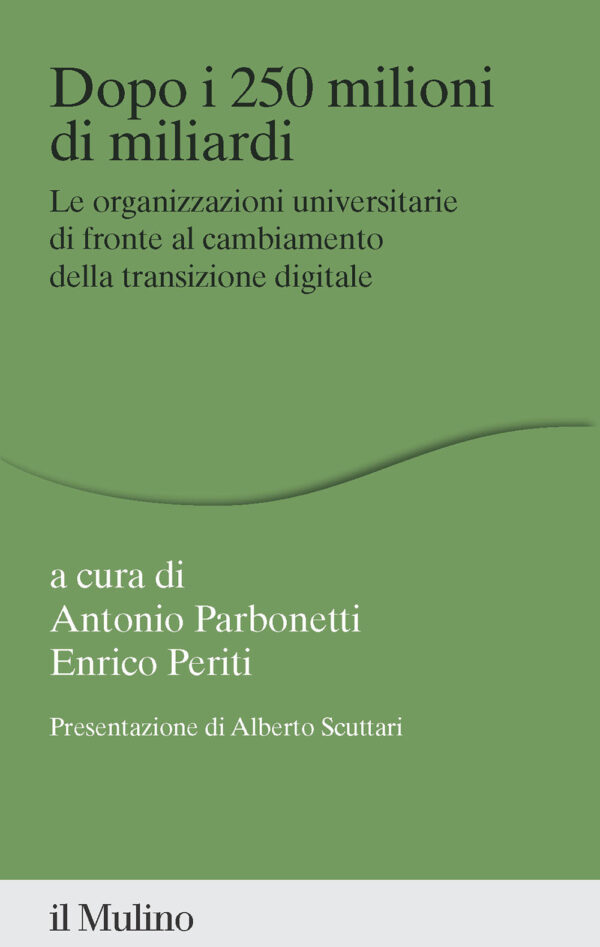 Dopo i 250 milioni di miliardi

Le organizzazioni universitarie di fronte al cambiamento della transizione digitale

a cura di
Antonio Parbonetti
Enrico Periti

Presentazione di Alberto Scuttari

il Mulino